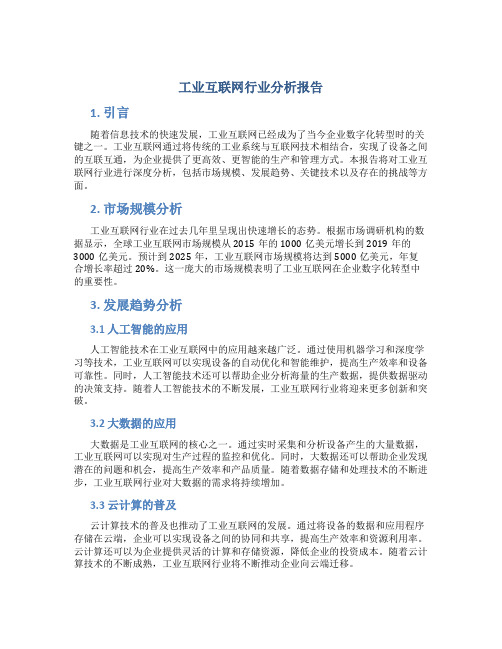 工业互联网行业分析报告

1. 引言

随着信息技术的快速发展，工业互联网已经成为了当今企业数字化转型时的关键之一。工业互联网通过将传统的工业系统与互联网技术相结合，实现了设备之间的互联互通，为企业提供了更高效、更智能的生产和管理方式。本报告将对工业互联网行业进行深度分析，包括市场规模、发展趋势、关键技术以及存在的挑战等方面。

2. 市场规模分析

工业互联网行业在过去几年里呈现出快速增长的态势。根据市场调研机构的数据显示，全球工业互联网市场规模从2015年的1000亿美元增长到2019年的3000亿美元。预计到2025年，工业互联网市场规模将达到5000亿美元，年复合增长率超过20%。这一庞大的市场规模表明了工业互联网在企业数字化转型中的重要性。

3. 发展趋势分析

3.1 人工智能的应用

人工智能技术在工业互联网中的应用越来越广泛。通过使用机器学习和深度学习等技术，工业互联网可以实现设备的自动优化和智能维护，提高生产效率和设备可靠性。同时，人工智能技术还可以帮助企业分析海量的生产数据，提供数据驱动的决策支持。随着人工智能技术的不断发展，工业互联网行业将迎来更多创新和突破。

3.2 大数据的应用

大数据是工业互联网的核心之一。通过实时采集和分析设备产生的大量数据，工业互联网可以实现对生产过程的监控和优化。同时，大数据还可以帮助企业发现潜在的问题和机会，提高生产效率和产品质量。随着数据存储和处理技术的不断进步，工业互联网行业对大数据的需求将持续增加。

3.3 云计算的普及

云计算技术的普及也推动了工业互联网的发展。通过将设备的数据和应用程序存储在云端，企业可以实现设备之间的协同和共享，提高生产效率和资源利用率。云计算还可以为企业提供灵活的计算和存储资源，降低企业的投资成本。随着云计算技术的不断成熟，工业互联网行业将不断推动企业向云端迁移。